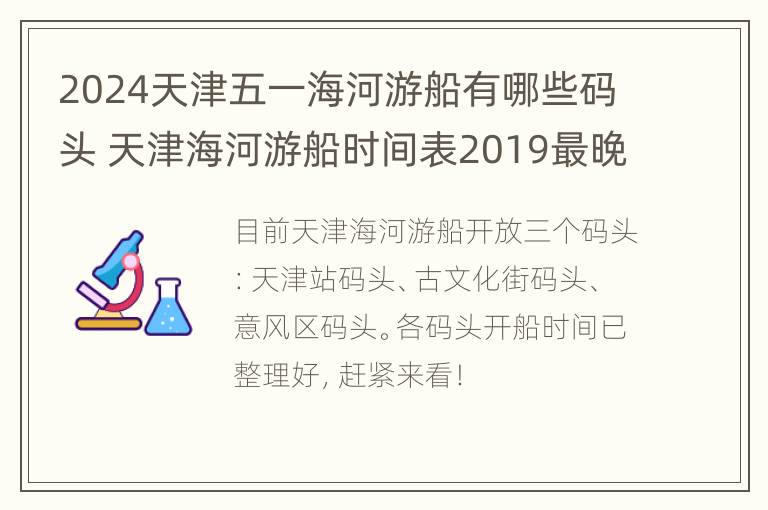 2024天津五一海河游船有哪些码头 天津海河游船时间表2019最晚

目前天津海河游船开放三个码头: 天津站码头、古文化街码头、意风区码头。各码头开船时间已整理好, 赶紧来看!